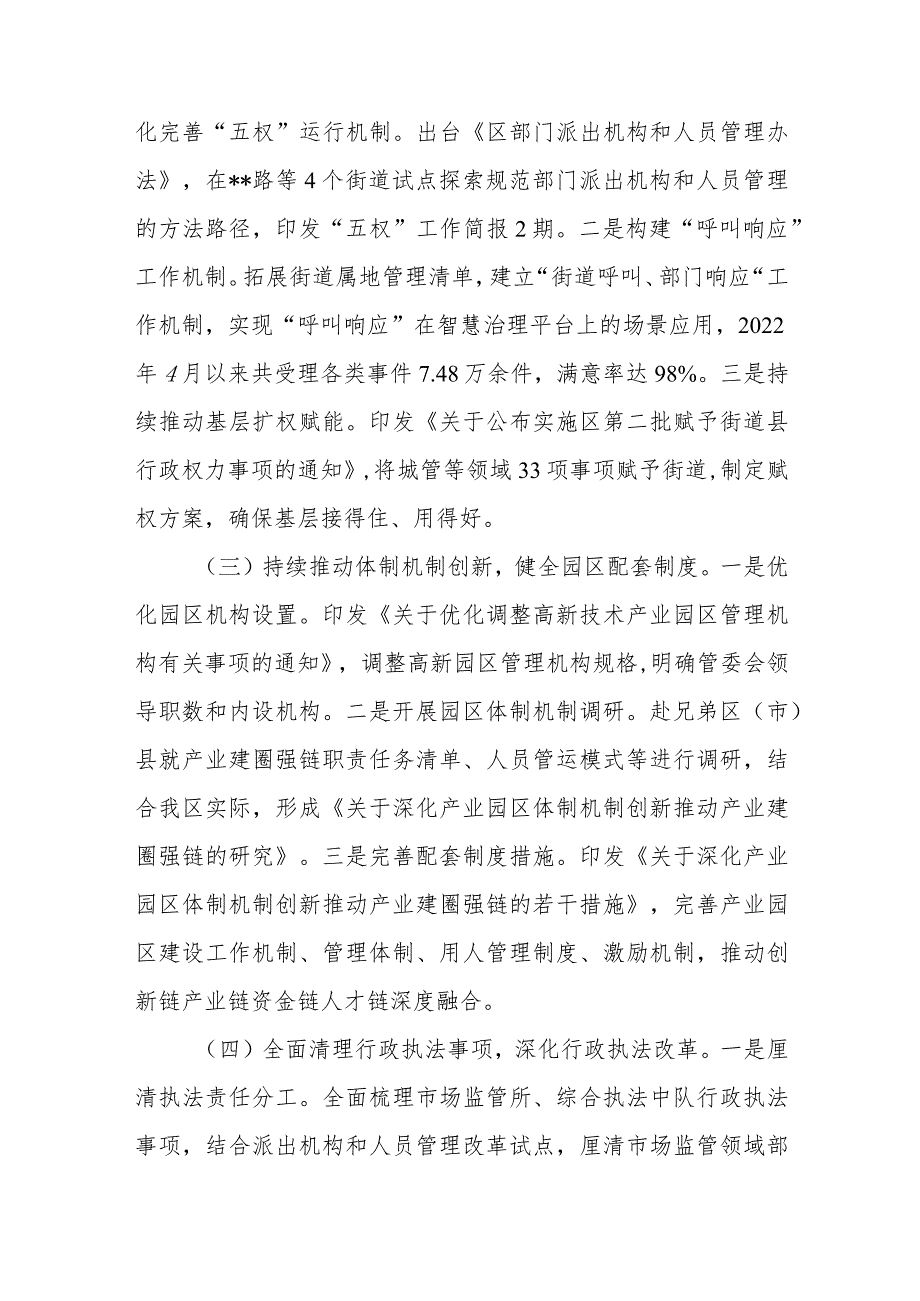 化完善“五权”运行机制。出台《区部门派出机构和人员管理办法》，在**路等4个街道试点探索规范部门派出机构和人员管理的方法路径，印发“五权”工作简报2期。二是构建“呼叫响应”工作机制。拓展街道属地管理清单，建立“街道呼叫、部门响应“工作机制，实现“呼叫响应”在智慧治理平台上的场景应用，2022年4月以来共受理各类事件7.48万余件，满意率达98%。三是持续推动基层扩权赋能。印发《关于公布实施区第二批赋予街道县行政权力事项的通知》，将城管等领域33项事项赋予街道，制定赋权方案，确保基层接得住、用得好。

（三）持续推动体制机制创新，健全园区配套制度。一是优化园区机构设置。印发《关于优化调整高新技术产业园区管理机构有关事项的通知》，调整高新园区管理机构规格，明确管委会领导职数和内设机构。二是开展园区体制机制调研。赴兄弟区（市）县就产业建圈强链职责任务清单、人员管运模式等进行调研，结合我区实际，形成《关于深化产业园区体制机制创新推动产业建圈强链的研究》。三是完善配套制度措施。印发《关于深化产业园区体制机制创新推动产业建圈强链的若干措施》，完善产业园区建设工作机制、管理体制、用人管理制度、激励机制，推动创新链产业链资金链人才链深度融合。

（四）全面清理行政执法事项，深化行政执法改革。一是厘清执法责任分工。全面梳理市场监管所、综合执法中队行政执法事项，结合派出机构和人员管理改革试点，厘清市场监管领域部